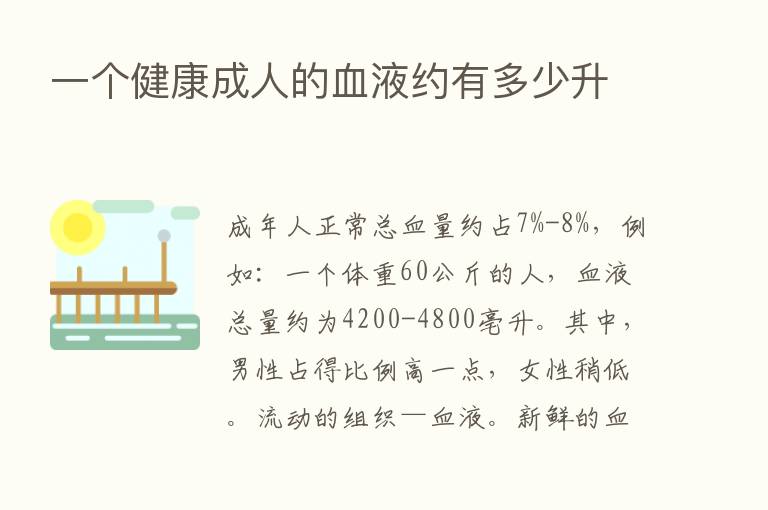 一个健康成人的血液约有多少升

成年人正常总血量约占7%-8%，例如：一个体重60公斤的人，血液总量约为4200-4800毫升。其中，男性占得比例高一点，女性稍低。流动的组织—血液。新鲜的血